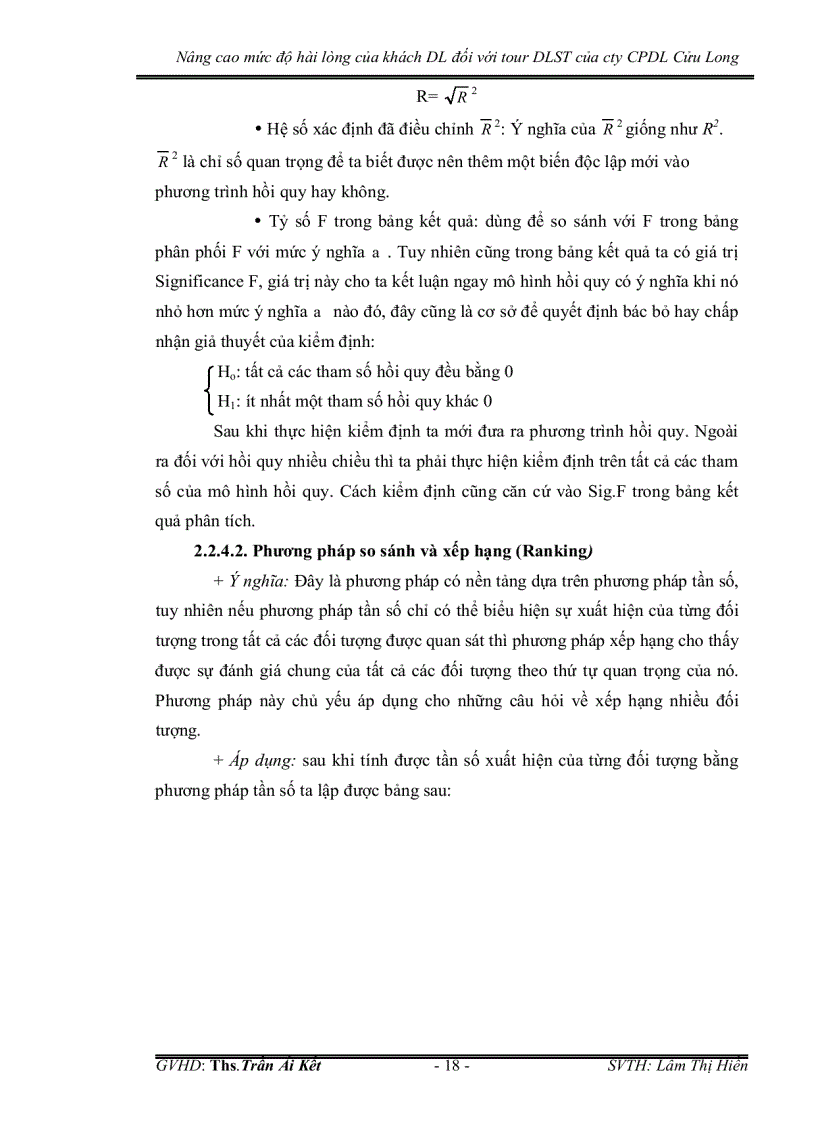 Nâng cao mức độ hài lòng của khách DL đối với tour DLST của cty CPDL Cửu Long

R= $\sqrt{R^2}$

• Hệ số xác định đã điều chỉnh $\overline{R}^2$: Ý nghĩa của $\overline{R}^2$ giống như $R^2$. $\overline{R}^2$ là chỉ số quan trọng để ta biết được nên thêm một biến độc lập mới vào phương trình hồi quy hay không.

• Tỷ số F trong bảng kết quả: dùng để so sánh với F trong bảng phân phối F với mức ý nghĩa a . Tuy nhiên cũng trong bảng kết quả ta có giá trị Significance F, giá trị này cho ta kết luận ngay mô hình hồi quy có ý nghĩa khi nó nhỏ hơn mức ý nghĩa a nào đó, đây cũng là cơ sở để quyết định bác bỏ hay chấp nhận giả thuyết của kiểm định:

$H_o$: tất cả các tham số hồi quy đều bằng 0
$H_1$: ít nhất một tham số hồi quy khác 0

Sau khi thực hiện kiểm định ta mới đưa ra phương trình hồi quy. Ngoài ra đối với hồi quy nhiều chiều thì ta phải thực hiện kiểm định trên tất cả các tham số của mô hình hồi quy. Cách kiểm định cũng căn cứ vào Sig.F trong bảng kết quả phân tích.

2.2.4.2. Phương pháp so sánh và xếp hạng (Ranking)

+ Ý nghĩa: Đây là phương pháp có nền tảng dựa trên phương pháp tần số, tuy nhiên nếu phương pháp tần số chỉ có thể biểu hiện sự xuất hiện của từng đối tượng trong tất cả các đối tượng được quan sát thì phương pháp xếp hạng cho thấy được sự đánh giá chung của tất cả các đối tượng theo thứ tự quan trọng của nó. Phương pháp này chủ yếu áp dụng cho những câu hỏi về xếp hạng nhiều đối tượng.

+ Áp dụng: sau khi tính được tần số xuất hiện của từng đối tượng bằng phương pháp tần số ta lập được bảng sau:

GVHD: Ths.Trần Ái Kết - 18 - SVTH: Lâm Thị Hiền